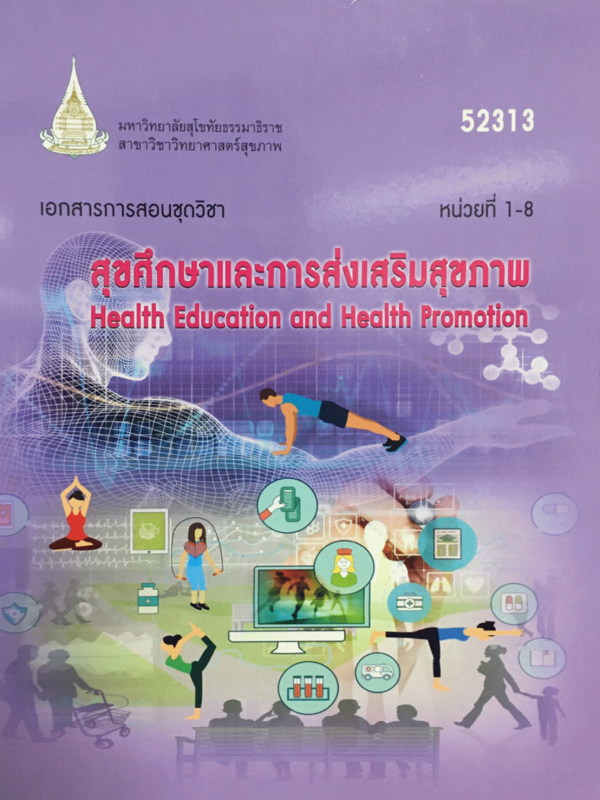 มหาวิทยาลัยสุโขทัยธรรมาธิราช
สาขาวิชาวิทยาศาสตร์สุขภาพ

52313

เอกสารการสอนชุดวิชา

หน่วยที่ 1-8

สุขศึกษาและการส่งเสริมสุขภาพ
Health Education and Health Promotion